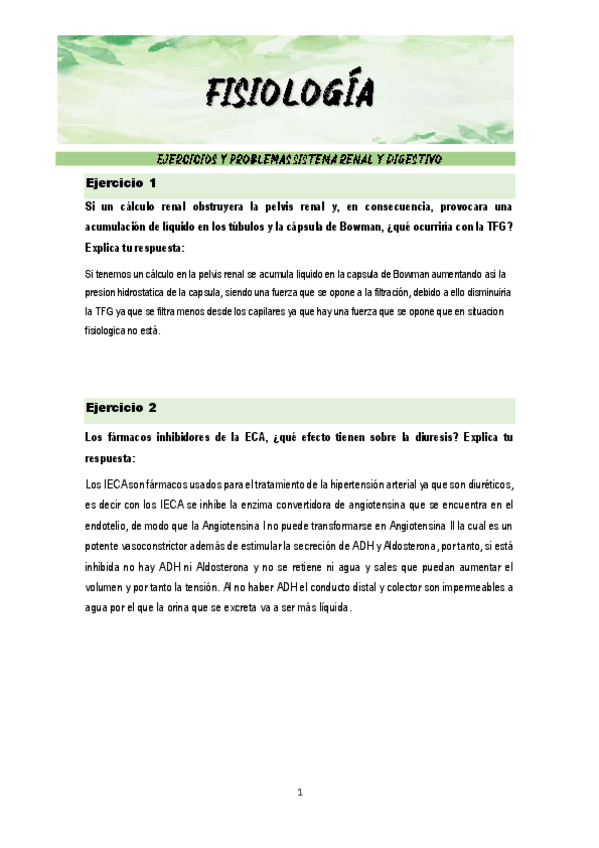 FISIOLOGÍA

EJERCICIOS Y PROBLEMAS SISTEMA RENAL Y DIGESTIVO

Ejercicio 1

Si un cálculo renal obstruyera la pelvis renal y, en consecuencia, provocara una acumulación de líquido en los túbulos y la cápsula de Bowman, ¿qué ocurriría con la TFG? Explica tu respuesta:

Si tenemos un cálculo en la pelvis renal se acumula liquido en la capsula de Bowman aumentando asi la presion hidrostatica de la capsula, siendo una fuerza que se opone a la filtración, debido a ello disminuiria la TFG ya que se filtra menos desde los capilares ya que hay una fuerza que se opone que en situacion fisiologica no está.

Ejercicio 2

Los fármacos inhibidores de la ECA, ¿qué efecto tienen sobre la diuresis? Explica tu respuesta:

Los IECA son fármacos usados para el tratamiento de la hipertensión arterial ya que son diuréticos, es decir con los IECA se inhibe la enzima convertidora de angiotensina que se encuentra en el endotelio, de modo que la Angiotensina I no puede transformarse en Angiotensina II la cual es un potente vasoconstrictor además de estimular la secreción de ADH y Aldosterona, por tanto, si está inhibida no hay ADH ni Aldosterona y no se retiene ni agua y sales que puedan aumentar el volumen y por tanto la tensión. Al no haber ADH el conducto distal y colector son impermeables a agua por el que la orina que se excreta va a ser más líquida.

1